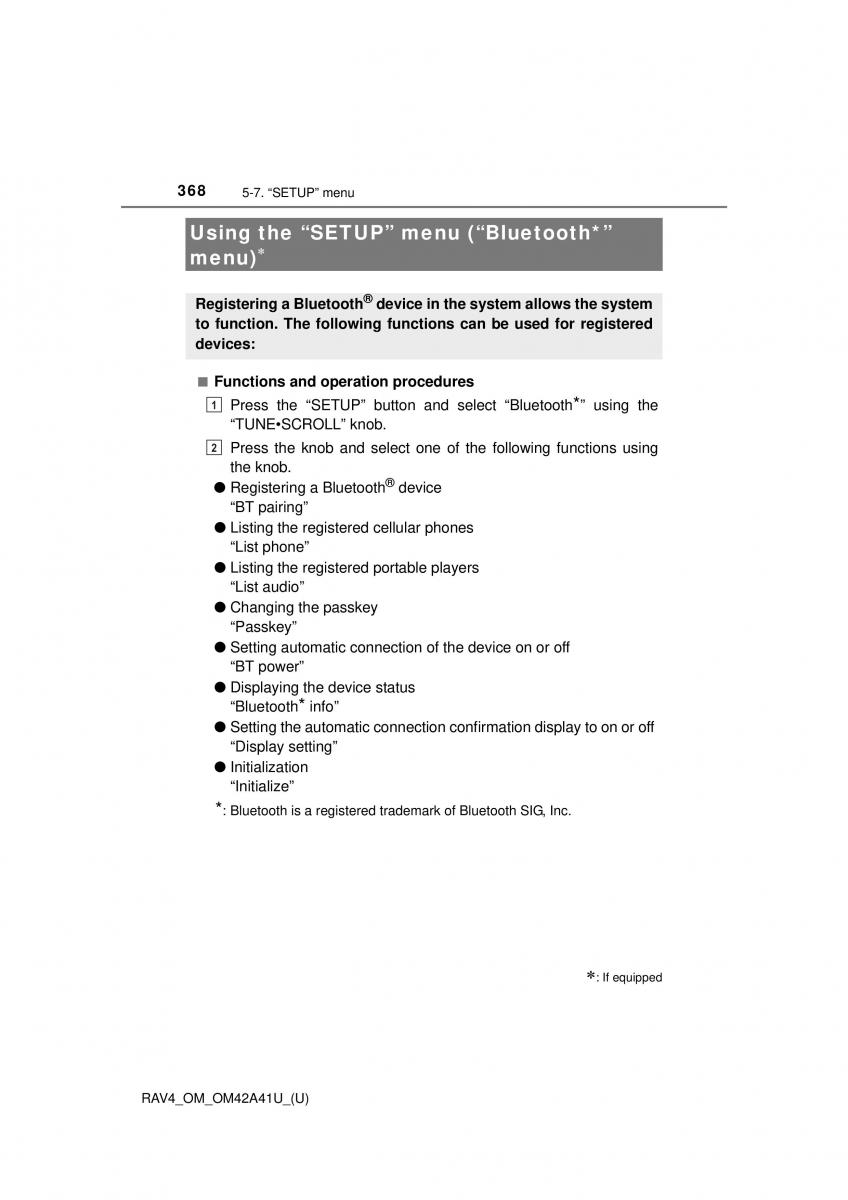 368 5-7. “SETUP” menu

Using the “SETUP” menu (“Bluetooth*” menu)*

Registering a Bluetooth® device in the system allows the system to function. The following functions can be used for registered devices:

■ Functions and operation procedures

1 Press the “SETUP” button and select “Bluetooth*” using the “TUNE•SCROLL” knob.

2 Press the knob and select one of the following functions using the knob.

● Registering a Bluetooth® device
“BT pairing”

● Listing the registered cellular phones
“List phone”

● Listing the registered portable players
“List audio”

● Changing the passkey
“Passkey”

● Setting automatic connection of the device on or off
“BT power”

● Displaying the device status
“Bluetooth* info”

● Setting the automatic connection confirmation display to on or off
“Display setting”

● Initialization
“Initialize”

*: Bluetooth is a registered trademark of Bluetooth SIG, Inc.

*: If equipped

RAV4_OM_OM42A41U_(U)